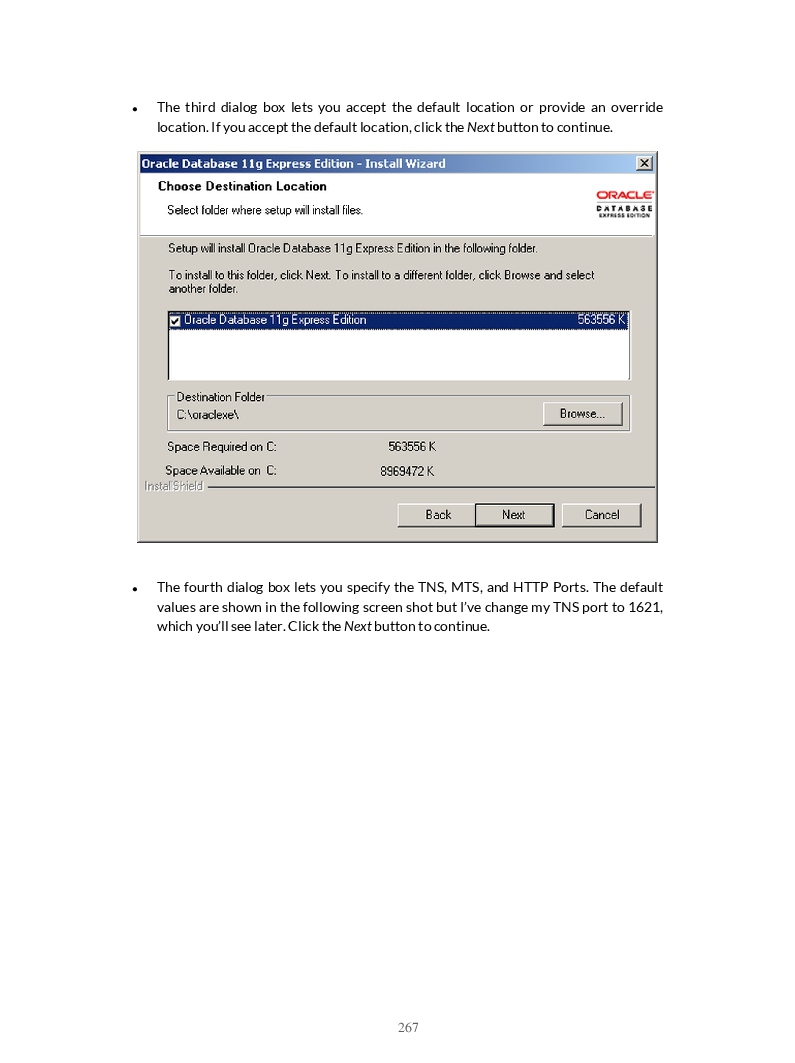 • The third dialog box lets you accept the default location or provide an override location. If you accept the default location, click the Next button to continue.

Oracle Database 11g Express Edition - Install Wizard

Choose Destination Location

Select folder where setup will install files.

ORACLE DATABASE EXPRESS EDITION

Setup will install Oracle Database 11g Express Edition in the following folder.

To install to this folder, click Next. To install to a different folder, click Browse and select another folder.

☑ Oracle Database 11g Express Edition 563556 K

Destination Folder
C:\oraclexe\

Browse...

Space Required on C: 563556 K

Space Available on C: 8969472 K

InstallShield

Back Next Cancel

• The fourth dialog box lets you specify the TNS, MTS, and HTTP Ports. The default values are shown in the following screen shot but I've change my TNS port to 1621, which you'll see later. Click the Next button to continue.

267